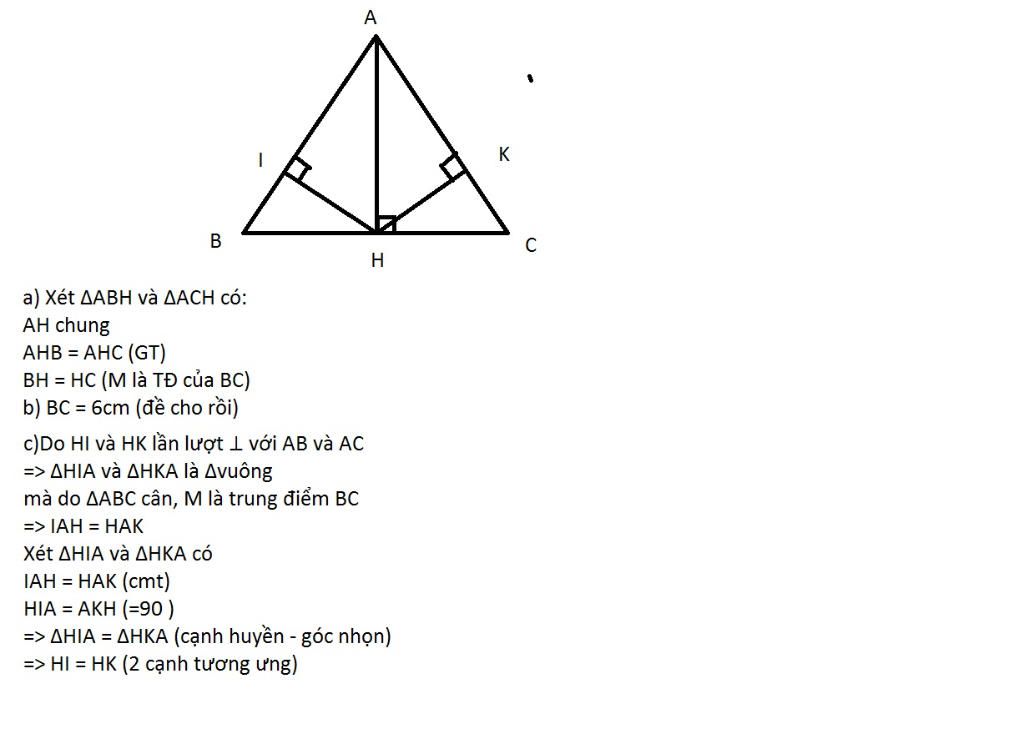 A

I

K

B

H

C

a) Xét ΔABH và ΔACH có:
AH chung
AHB = AHC (GT)
BH = HC (M là TĐ của BC)
b) BC = 6cm (đề cho rồi)

c)Do HI và HK lần lượt ⊥ với AB và AC
=> ΔHIA và ΔHKA là Δvuông
mà do ΔABC cân, M là trung điểm BC
=> IAH = HAK
Xét ΔHIA và ΔHKA có
IAH = HAK (cmt)
HIA = AKH (=90 )
=> ΔHIA = ΔHKA (cạnh huyền - góc nhọn)
=> HI = HK (2 cạnh tương ưng)